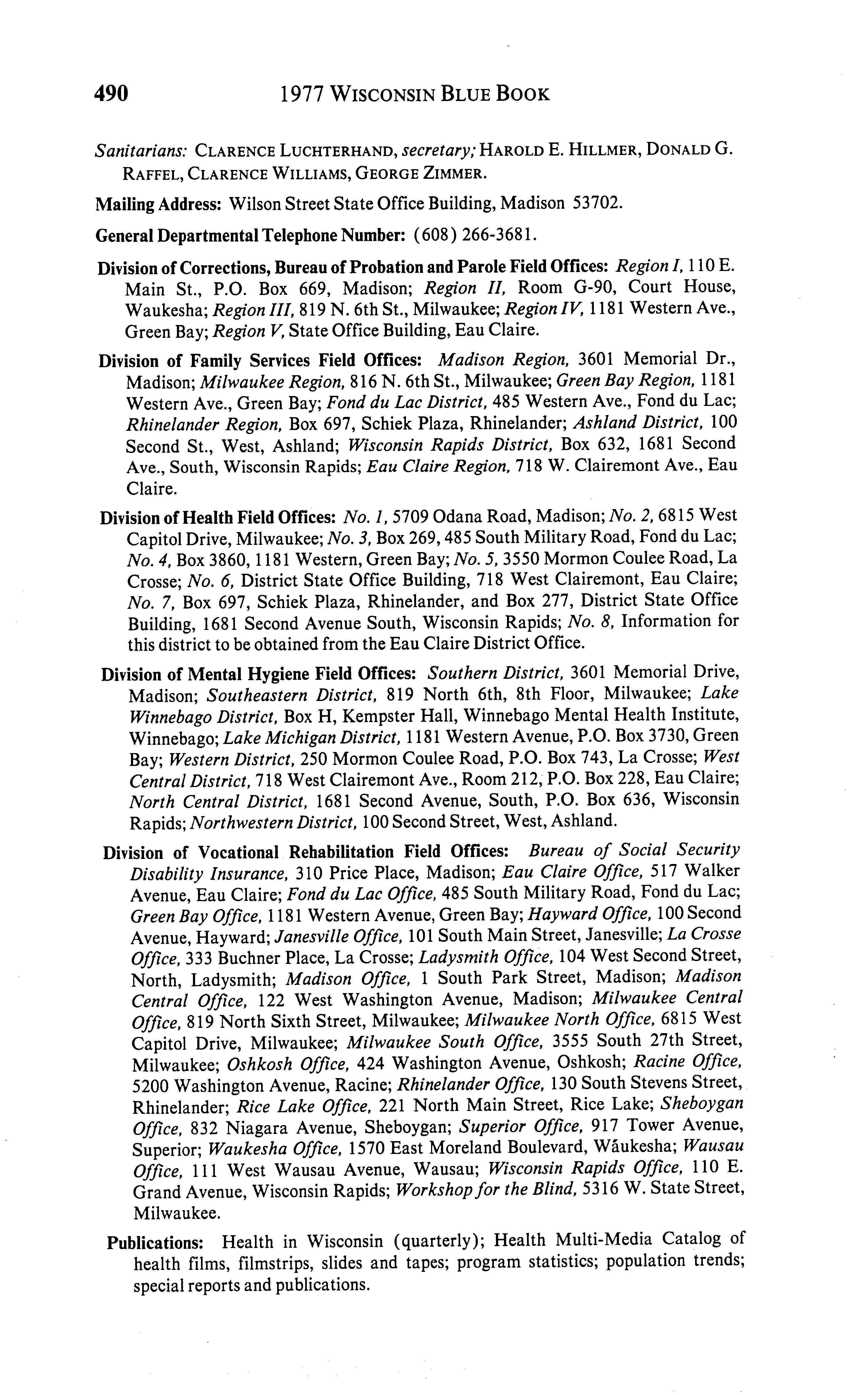 490 1977 WISCONSIN BLUE BOOK

Sanitarians: CLARENCE LUCHTERHAND, secretary; HAROLD E. HILLMER, DONALD G. RAFFEL, CLARENCE WILLIAMS, GEORGE ZIMMER.

Mailing Address: Wilson Street State Office Building, Madison 53702.

General Departmental Telephone Number: (608) 266-3681.

Division of Corrections, Bureau of Probation and Parole Field Offices: Region I, 110 E. Main St., P.O. Box 669, Madison; Region II, Room G-90, Court House, Waukesha; Region III, 819 N. 6th St., Milwaukee; Region IV, 1181 Western Ave., Green Bay; Region V, State Office Building, Eau Claire.

Division of Family Services Field Offices: Madison Region, 3601 Memorial Dr., Madison; Milwaukee Region, 816 N. 6th St., Milwaukee; Green Bay Region, 1181 Western Ave., Green Bay; Fond du Lac District, 485 Western Ave., Fond du Lac; Rhinelander Region, Box 697, Schiek Plaza, Rhinelander; Ashland District, 100 Second St., West, Ashland; Wisconsin Rapids District, Box 632, 1681 Second Ave., South, Wisconsin Rapids; Eau Claire Region, 718 W. Clairemont Ave., Eau Claire.

Division of Health Field Offices: No. 1, 5709 Odana Road, Madison; No. 2, 6815 West Capitol Drive, Milwaukee; No. 3, Box 269, 485 South Military Road, Fond du Lac; No. 4, Box 3860, 1181 Western, Green Bay; No. 5, 3550 Mormon Coulee Road, La Crosse; No. 6, District State Office Building, 718 West Clairemont, Eau Claire; No. 7, Box 697, Schiek Plaza, Rhinelander, and Box 277, District State Office Building, 1681 Second Avenue South, Wisconsin Rapids; No. 8, Information for this district to be obtained from the Eau Claire District Office.

Division of Mental Hygiene Field Offices: Southern District, 3601 Memorial Drive, Madison; Southeastern District, 819 North 6th, 8th Floor, Milwaukee; Lake Winnebago District, Box H, Kempster Hall, Winnebago Mental Health Institute, Winnebago; Lake Michigan District, 1181 Western Avenue, P.O. Box 3730, Green Bay; Western District, 250 Mormon Coulee Road, P.O. Box 743, La Crosse; West Central District, 718 West Clairemont Ave., Room 212, P.O. Box 228, Eau Claire; North Central District, 1681 Second Avenue, South, P.O. Box 636, Wisconsin Rapids; Northwestern District, 100 Second Street, West, Ashland.

Division of Vocational Rehabilitation Field Offices: Bureau of Social Security Disability Insurance, 310 Price Place, Madison; Eau Claire Office, 517 Walker Avenue, Eau Claire; Fond du Lac Office, 485 South Military Road, Fond du Lac; Green Bay Office, 1181 Western Avenue, Green Bay; Hayward Office, 100 Second Avenue, Hayward; Janesville Office, 101 South Main Street, Janesville; La Crosse Office, 333 Buchner Place, La Crosse; Ladysmith Office, 104 West Second Street, North, Ladysmith; Madison Office, 1 South Park Street, Madison; Madison Central Office, 122 West Washington Avenue, Madison; Milwaukee Central Office, 819 North Sixth Street, Milwaukee; Milwaukee North Office, 6815 West Capitol Drive, Milwaukee; Milwaukee South Office, 3555 South 27th Street, Milwaukee; Oshkosh Office, 424 Washington Avenue, Oshkosh; Racine Office, 5200 Washington Avenue, Racine; Rhinelander Office, 130 South Stevens Street, Rhinelander; Rice Lake Office, 221 North Main Street, Rice Lake; Sheboygan Office, 832 Niagara Avenue, Sheboygan; Superior Office, 917 Tower Avenue, Superior; Waukesha Office, 1570 East Moreland Boulevard, Wâukesha; Wausau Office, 111 West Wausau Avenue, Wausau; Wisconsin Rapids Office, 110 E. Grand Avenue, Wisconsin Rapids; Workshop for the Blind, 5316 W. State Street, Milwaukee.

Publications: Health in Wisconsin (quarterly); Health Multi-Media Catalog of health films, filmstrips, slides and tapes; program statistics; population trends; special reports and publications.